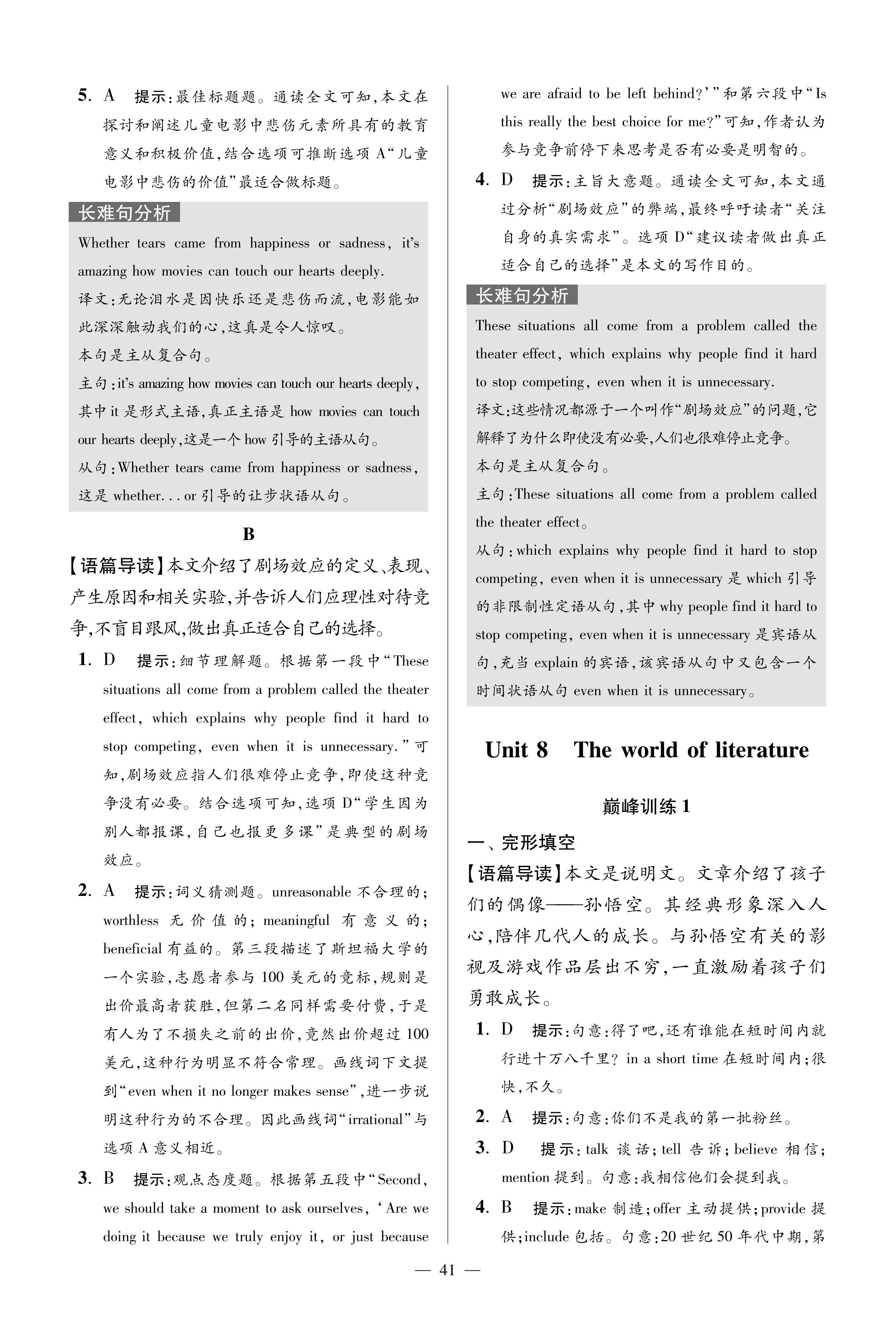 5. A 提示：最佳标题题。通读全文可知，本文在探讨和阐述儿童电影中悲伤元素所具有的教育意义和积极价值，结合选项可推断选项 A“儿童电影中悲伤的价值”最适合做标题。

长难句分析

Whether tears came from happiness or sadness, it's amazing how movies can touch our hearts deeply.
译文：无论泪水是因快乐还是悲伤而流，电影能如此深深触动我们的心，这真是令人惊叹。
本句是主从复合句。
主句：it's amazing how movies can touch our hearts deeply，其中 it 是形式主语，真正主语是 how movies can touch our hearts deeply，这是一个 how 引导的主语从句。
从句：Whether tears came from happiness or sadness，这是 whether...or 引导的让步状语从句。

B

【语篇导读】本文介绍了剧场效应的定义、表现、产生原因和相关实验，并告诉人们应理性对待竞争，不盲目跟风，做出真正适合自己的选择。

1. D 提示：细节理解题。根据第一段中“These situations all come from a problem called the theater effect, which explains why people find it hard to stop competing, even when it is unnecessary.”可知，剧场效应指人们很难停止竞争，即使这种竞争没有必要。结合选项可知，选项 D“学生因为别人都报课，自己也报更多课”是典型的剧场效应。

2. A 提示：词义猜测题。unreasonable 不合理的；worthless 无价值的；meaningful 有意义的；beneficial 有益的。第三段描述了斯坦福大学的一个实验，志愿者参与 100 美元的竞标，规则是出价最高者获胜，但第二名同样需要付费，于是有人为了不损失之前的出价，竟然出价超过 100 美元，这种行为明显不符合常理。画线词下文提到“even when it no longer makes sense”，进一步说明这种行为的不合理。因此画线词“irrational”与选项 A 意义相近。

3. B 提示：观点态度题。根据第五段中“Second, we should take a moment to ask ourselves, ‘Are we doing it because we truly enjoy it, or just because we are afraid to be left behind?’”和第六段中“Is this really the best choice for me?”可知，作者认为参与竞争前停下来思考是否有必要是明智的。

4. D 提示：主旨大意题。通读全文可知，本文通过分析“剧场效应”的弊端，最终呼吁读者“关注自身的真实需求”。选项 D“建议读者做出真正适合自己的选择”是本文的写作目的。

长难句分析

These situations all come from a problem called the theater effect, which explains why people find it hard to stop competing, even when it is unnecessary.
译文：这些情况都源于一个叫作“剧场效应”的问题，它解释了为什么即使没有必要，人们也很难停止竞争。
本句是主从复合句。
主句：These situations all come from a problem called the theater effect。
从句：which explains why people find it hard to stop competing, even when it is unnecessary 是 which 引导的非限制性定语从句，其中 why people find it hard to stop competing, even when it is unnecessary 是宾语从句，充当 explain 的宾语，该宾语从句中又包含一个时间状语从句 even when it is unnecessary。

Unit 8 The world of literature

巅峰训练 1

一、完形填空

【语篇导读】本文是说明文。文章介绍了孩子们的偶像——孙悟空。其经典形象深入人心，陪伴几代人的成长。与孙悟空有关的影视及游戏作品层出不穷，一直激励着孩子们勇敢成长。

1. D 提示：句意：得了吧，还有谁能在短时间内就行进十万八千里？ in a short time 在短时间内；很快，不久。

2. A 提示：句意：你们不是我的第一批粉丝。

3. D 提示：talk 谈话；tell 告诉；believe 相信；mention 提到。句意：我相信他们会提到我。

4. B 提示：make 制造；offer 主动提供；provide 提供；include 包括。句意：20 世纪 50 年代中期，第

— 41 —